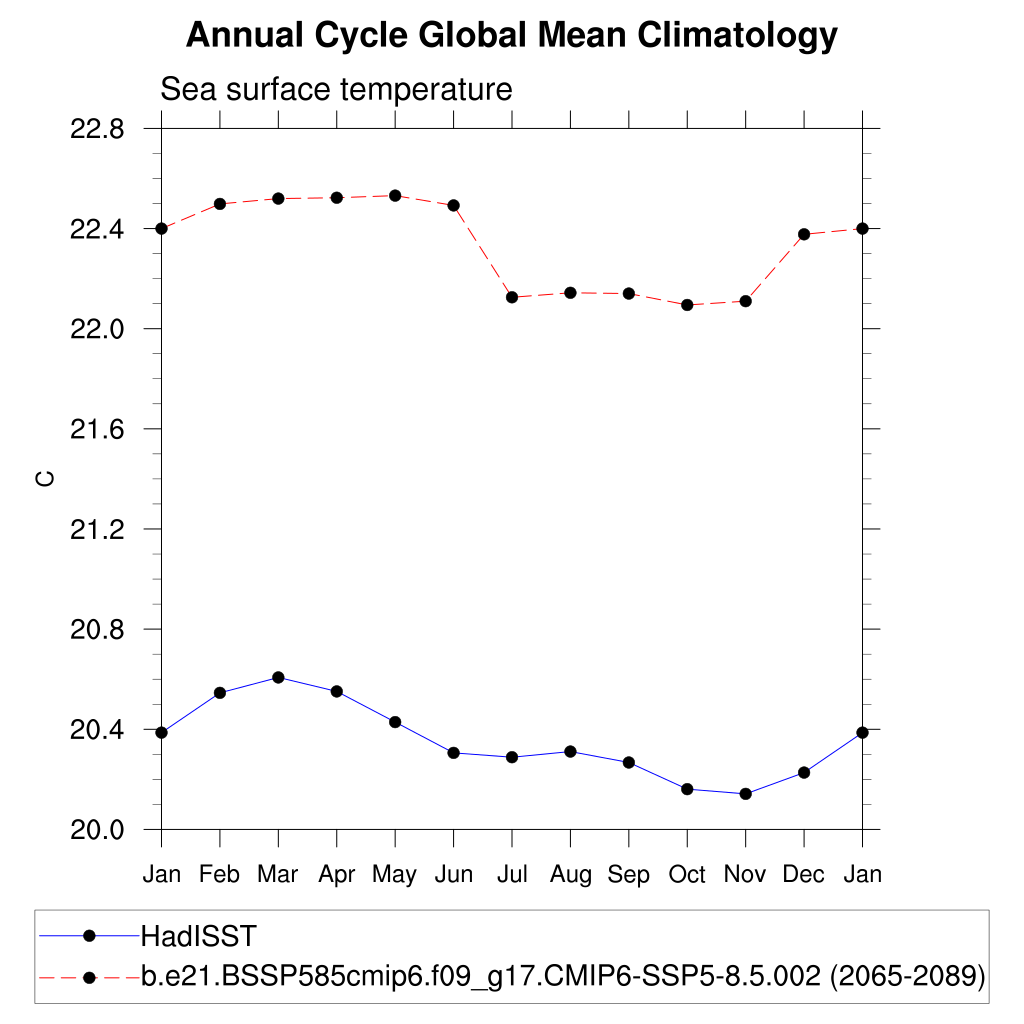 Annual Cycle Global Mean Climatology

Sea surface temperature

22.8
22.4
22.0
21.6
21.2
20.8
20.4
20.0

C

Jan Feb Mar Apr May Jun Jul Aug Sep Oct Nov Dec Jan

HadISST
b.e21.BSSP585cmip6.f09_g17.CMIP6-SSP5-8.5.002 (2065-2089)